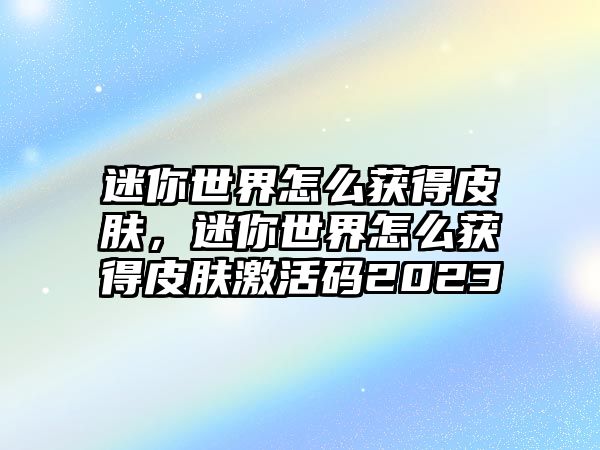 迷你世界怎么获得皮肤，迷你世界怎么获得皮肤激活码2023